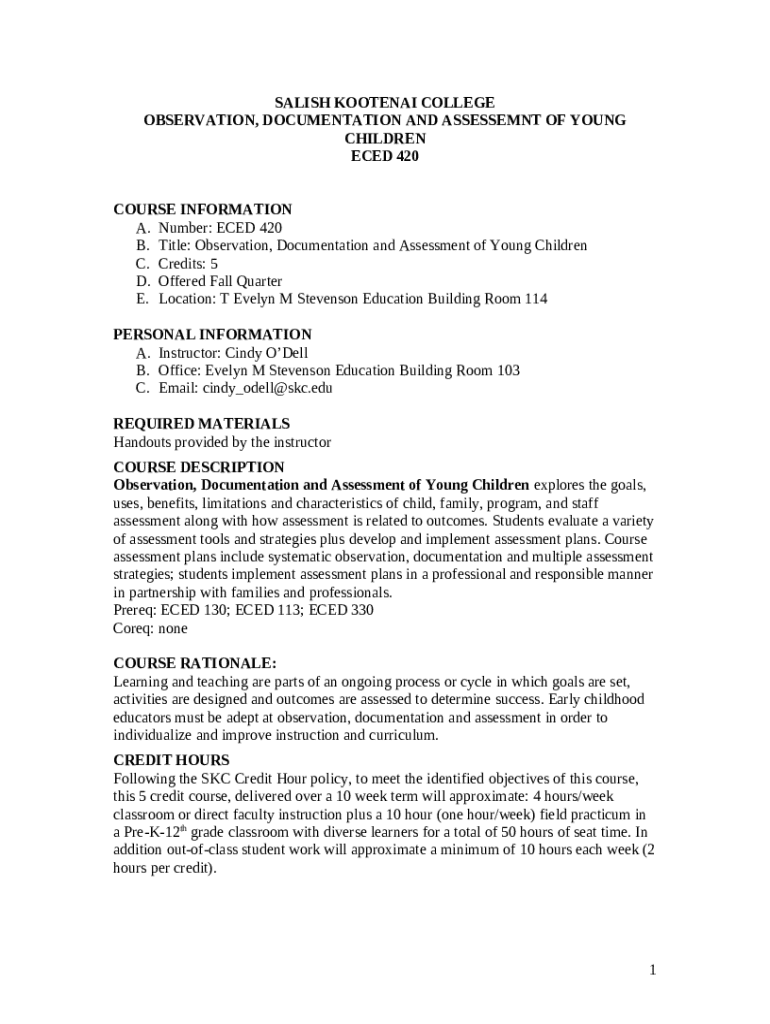 SALISH KOOTENAI COLLEGE
OBSERVATION, DOCUMENTATION AND ASSESSEMNT OF YOUNG CHILDREN
ECED 420

COURSE INFORMATION
A. Number: ECED 420
B. Title: Observation, Documentation and Assessment of Young Children
C. Credits: 5
D. Offered Fall Quarter
E. Location: T Evelyn M Stevenson Education Building Room 114

PERSONAL INFORMATION
A. Instructor: Cindy O'Dell
B. Office: Evelyn M Stevenson Education Building Room 103
C. Email: cindy_odell@skc.edu

REQUIRED MATERIALS
Handouts provided by the instructor

COURSE DESCRIPTION
Observation, Documentation and Assessment of Young Children explores the goals, uses, benefits, limitations and characteristics of child, family, program, and staff assessment along with how assessment is related to outcomes. Students evaluate a variety of assessment tools and strategies plus develop and implement assessment plans. Course assessment plans include systematic observation, documentation and multiple assessment strategies; students implement assessment plans in a professional and responsible manner in partnership with families and professionals.
Prereq: ECED 130; ECED 113; ECED 330
Coreq: none

COURSE RATIONALE:
Learning and teaching are parts of an ongoing process or cycle in which goals are set, activities are designed and outcomes are assessed to determine success. Early childhood educators must be adept at observation, documentation and assessment in order to individualize and improve instruction and curriculum.

CREDIT HOURS
Following the SKC Credit Hour policy, to meet the identified objectives of this course, this 5 credit course, delivered over a 10 week term will approximate: 4 hours/week classroom or direct faculty instruction plus a 10 hour (one hour/week) field practicum in a Pre-K-12$^{th}$ grade classroom with diverse learners for a total of 50 hours of seat time. In addition out-of-class student work will approximate a minimum of 10 hours each week (2 hours per credit).

1